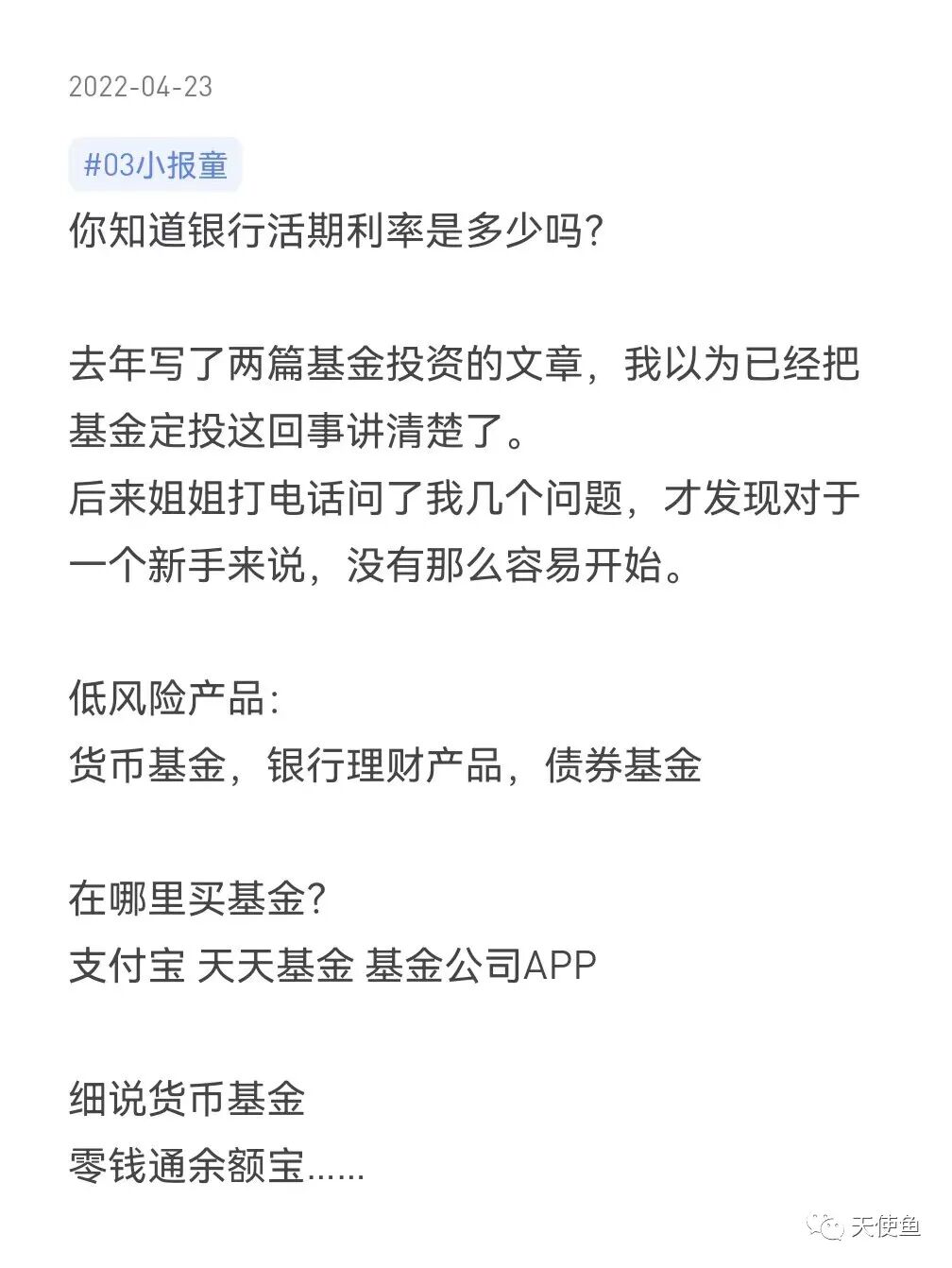 2022-04-23

#03小报童

你知道银行活期利率是多少吗?

去年写了两篇基金投资的文章，我以为已经把基金定投这回事讲清楚了。
后来姐姐打电话问了我几个问题，才发现对于一个新手来说，没有那么容易开始。

低风险产品:
货币基金，银行理财产品，债券基金

在哪里买基金?
支付宝 天天基金 基金公司APP

细说货币基金
零钱通余额宝......

天使鱼